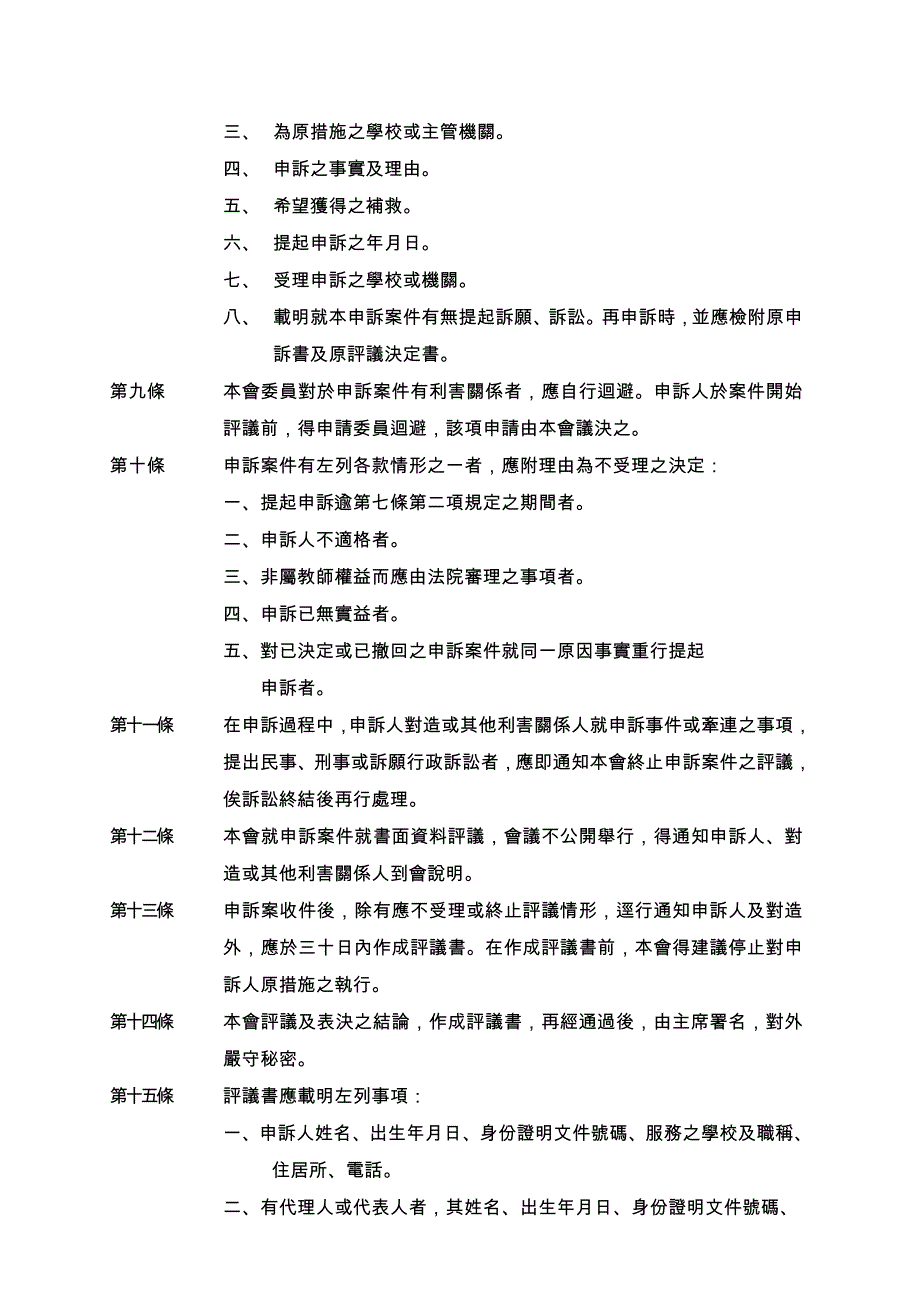 三、 為原措施之學校或主管機關。

四、 申訴之事實及理由。

五、 希望獲得之補救。

六、 提起申訴之年月日。

七、 受理申訴之學校或機關。

八、 載明就本申訴案件有無提起訴願、訴訟。再申訴時，並應檢附原申訴書及原評議決定書。

第九條 本會委員對於申訴案件有利害關係者，應自行迴避。申訴人於案件開始評議前，得申請委員迴避，該項申請由本會議決之。

第十條 申訴案件有左列各款情形之一者，應附理由為不受理之決定：

一、提起申訴逾第七條第二項規定之期間者。

二、申訴人不適格者。

三、非屬教師權益而應由法院審理之事項者。

四、申訴已無實益者。

五、對已決定或已撤回之申訴案件就同一原因事實重行提起申訴者。

第十一條 在申訴過程中，申訴人對造或其他利害關係人就申訴事件或牽連之事項，提出民事、刑事或訴願行政訴訟者，應即通知本會終止申訴案件之評議，俟訴訟終結後再行處理。

第十二條 本會就申訴案件就書面資料評議，會議不公開舉行，得通知申訴人、對造或其他利害關係人到會說明。

第十三條 申訴案收件後，除有應不受理或終止評議情形，逕行通知申訴人及對造外，應於三十日內作成評議書。在作成評議書前，本會得建議停止對申訴人原措施之執行。

第十四條 本會評議及表決之結論，作成評議書，再經通過後，由主席署名，對外嚴守秘密。

第十五條 評議書應載明左列事項：

一、申訴人姓名、出生年月日、身份證明文件號碼、服務之學校及職稱、住居所、電話。

二、有代理人或代表人者，其姓名、出生年月日、身份證明文件號碼、